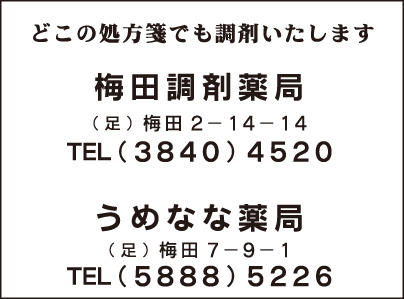 どこの処方箋でも調剤いたします

梅田調剤薬局
（足）梅田2－14－14
TEL（3840）4520

うめなな薬局
（足）梅田7－9－1
TEL（5888）5226